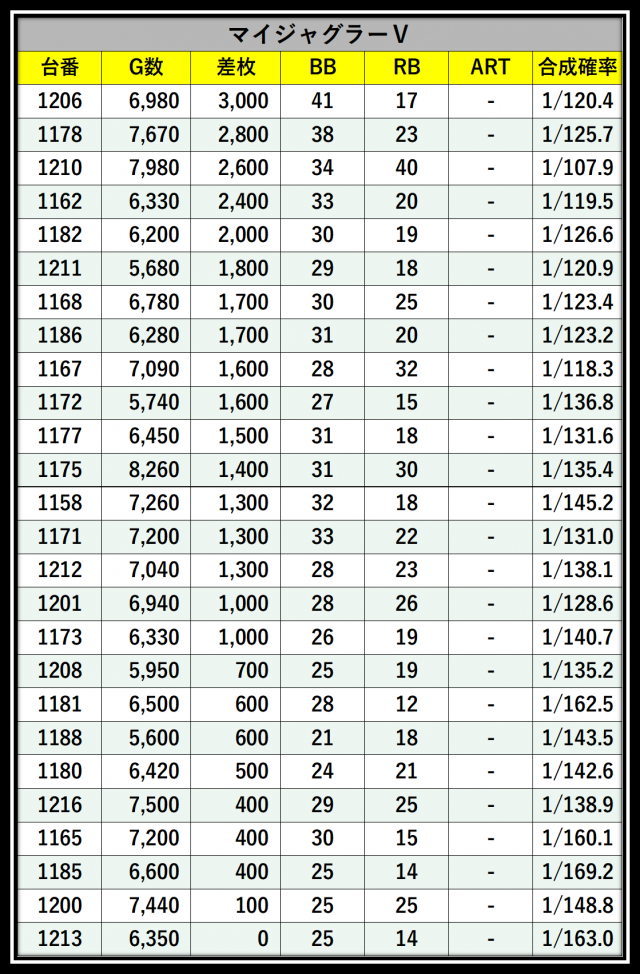 マイジャグラーV

| 台番 | G数 | 差枚 | BB | RB | ART | 合成確率 |
|---|---|---|---|---|---|---|
| 1206 | 6,980 | 3,000 | 41 | 17 | - | 1/120.4 |
| 1178 | 7,670 | 2,800 | 38 | 23 | - | 1/125.7 |
| 1210 | 7,980 | 2,600 | 34 | 40 | - | 1/107.9 |
| 1162 | 6,330 | 2,400 | 33 | 20 | - | 1/119.5 |
| 1182 | 6,200 | 2,000 | 30 | 19 | - | 1/126.6 |
| 1211 | 5,680 | 1,800 | 29 | 18 | - | 1/120.9 |
| 1168 | 6,780 | 1,700 | 30 | 25 | - | 1/123.4 |
| 1186 | 6,280 | 1,700 | 31 | 20 | - | 1/123.2 |
| 1167 | 7,090 | 1,600 | 28 | 32 | - | 1/118.3 |
| 1172 | 5,740 | 1,600 | 27 | 15 | - | 1/136.8 |
| 1177 | 6,450 | 1,500 | 31 | 18 | - | 1/131.6 |
| 1175 | 8,260 | 1,400 | 31 | 30 | - | 1/135.4 |
| 1158 | 7,260 | 1,300 | 32 | 18 | - | 1/145.2 |
| 1171 | 7,200 | 1,300 | 33 | 22 | - | 1/131.0 |
| 1212 | 7,040 | 1,300 | 28 | 23 | - | 1/138.1 |
| 1201 | 6,940 | 1,000 | 28 | 26 | - | 1/128.6 |
| 1173 | 6,330 | 1,000 | 26 | 19 | - | 1/140.7 |
| 1208 | 5,950 | 700 | 25 | 19 | - | 1/135.2 |
| 1181 | 6,500 | 600 | 28 | 12 | - | 1/162.5 |
| 1188 | 5,600 | 600 | 21 | 18 | - | 1/143.5 |
| 1180 | 6,420 | 500 | 24 | 21 | - | 1/142.6 |
| 1216 | 7,500 | 400 | 29 | 25 | - | 1/138.9 |
| 1165 | 7,200 | 400 | 30 | 15 | - | 1/160.1 |
| 1185 | 6,600 | 400 | 25 | 14 | - | 1/169.2 |
| 1200 | 7,440 | 100 | 25 | 25 | - | 1/148.8 |
| 1213 | 6,350 | 0 | 25 | 14 | - | 1/163.0 |